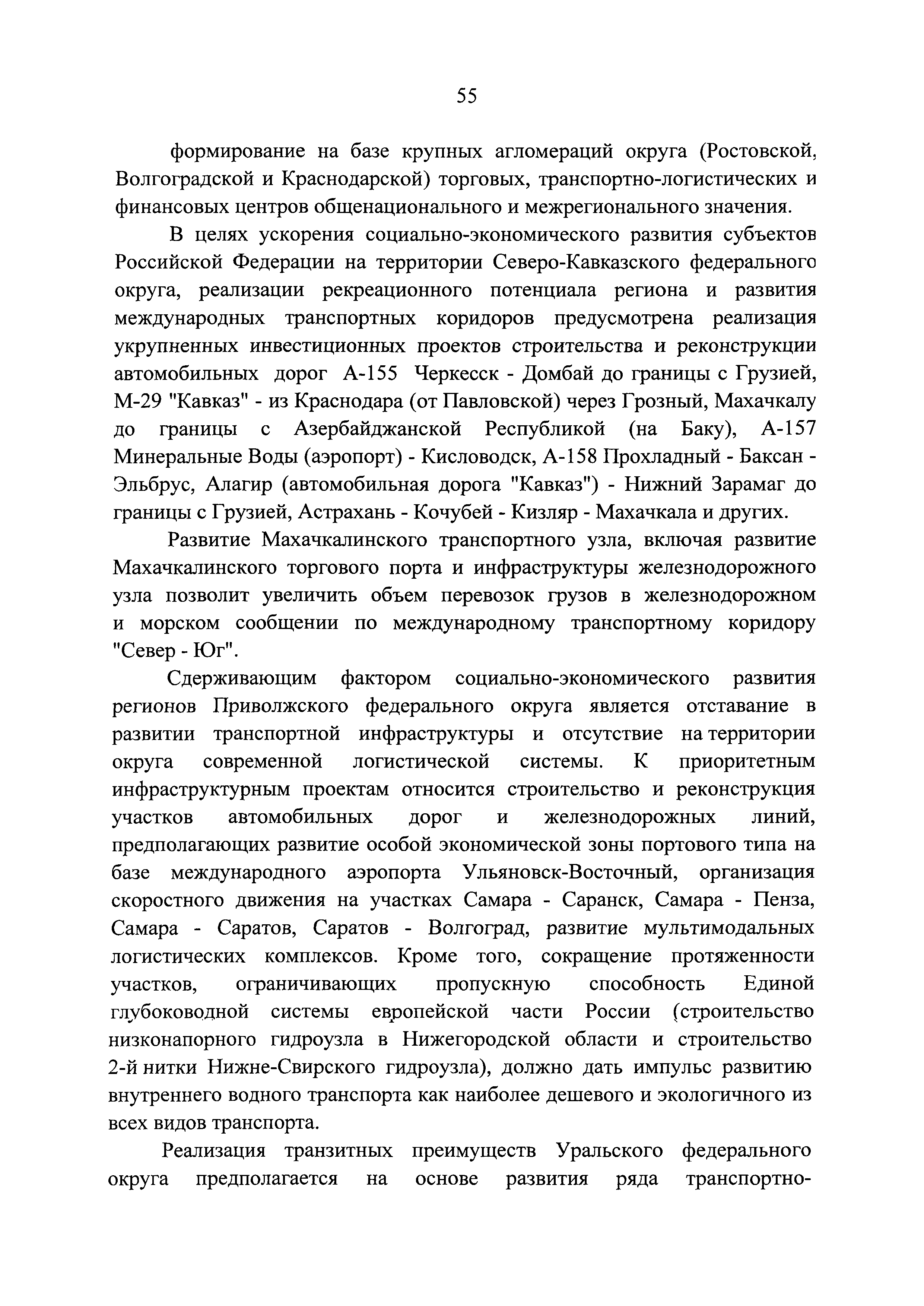 55

формирование на базе крупных агломераций округа (Ростовской, Волгоградской и Краснодарской) торговых, транспортно-логистических и финансовых центров общенационального и межрегионального значения.

В целях ускорения социально-экономического развития субъектов Российской Федерации на территории Северо-Кавказского федерального округа, реализации рекреационного потенциала региона и развития международных транспортных коридоров предусмотрена реализация укрупненных инвестиционных проектов строительства и реконструкции автомобильных дорог А-155 Черкесск - Домбай до границы с Грузией, М-29 "Кавказ" - из Краснодара (от Павловской) через Грозный, Махачкалу до границы с Азербайджанской Республикой (на Баку), А-157 Минеральные Воды (аэропорт) - Кисловодск, А-158 Прохладный - Баксан - Эльбрус, Алагир (автомобильная дорога "Кавказ") - Нижний Зарамаг до границы с Грузией, Астрахань - Кочубей - Кизляр - Махачкала и других.

Развитие Махачкалинского транспортного узла, включая развитие Махачкалинского торгового порта и инфраструктуры железнодорожного узла позволит увеличить объем перевозок грузов в железнодорожном и морском сообщении по международному транспортному коридору "Север - Юг".

Сдерживающим фактором социально-экономического развития регионов Приволжского федерального округа является отставание в развитии транспортной инфраструктуры и отсутствие на территории округа современной логистической системы. К приоритетным инфраструктурным проектам относится строительство и реконструкция участков автомобильных дорог и железнодорожных линий, предполагающих развитие особой экономической зоны портового типа на базе международного аэропорта Ульяновск-Восточный, организация скоростного движения на участках Самара - Саранск, Самара - Пенза, Самара - Саратов, Саратов - Волгоград, развитие мультимодальных логистических комплексов. Кроме того, сокращение протяженности участков, ограничивающих пропускную способность Единой глубоководной системы европейской части России (строительство низконапорного гидроузла в Нижегородской области и строительство 2-й нитки Нижне-Свирского гидроузла), должно дать импульс развитию внутреннего водного транспорта как наиболее дешевого и экологичного из всех видов транспорта.

Реализация транзитных преимуществ Уральского федерального округа предполагается на основе развития ряда транспортно-